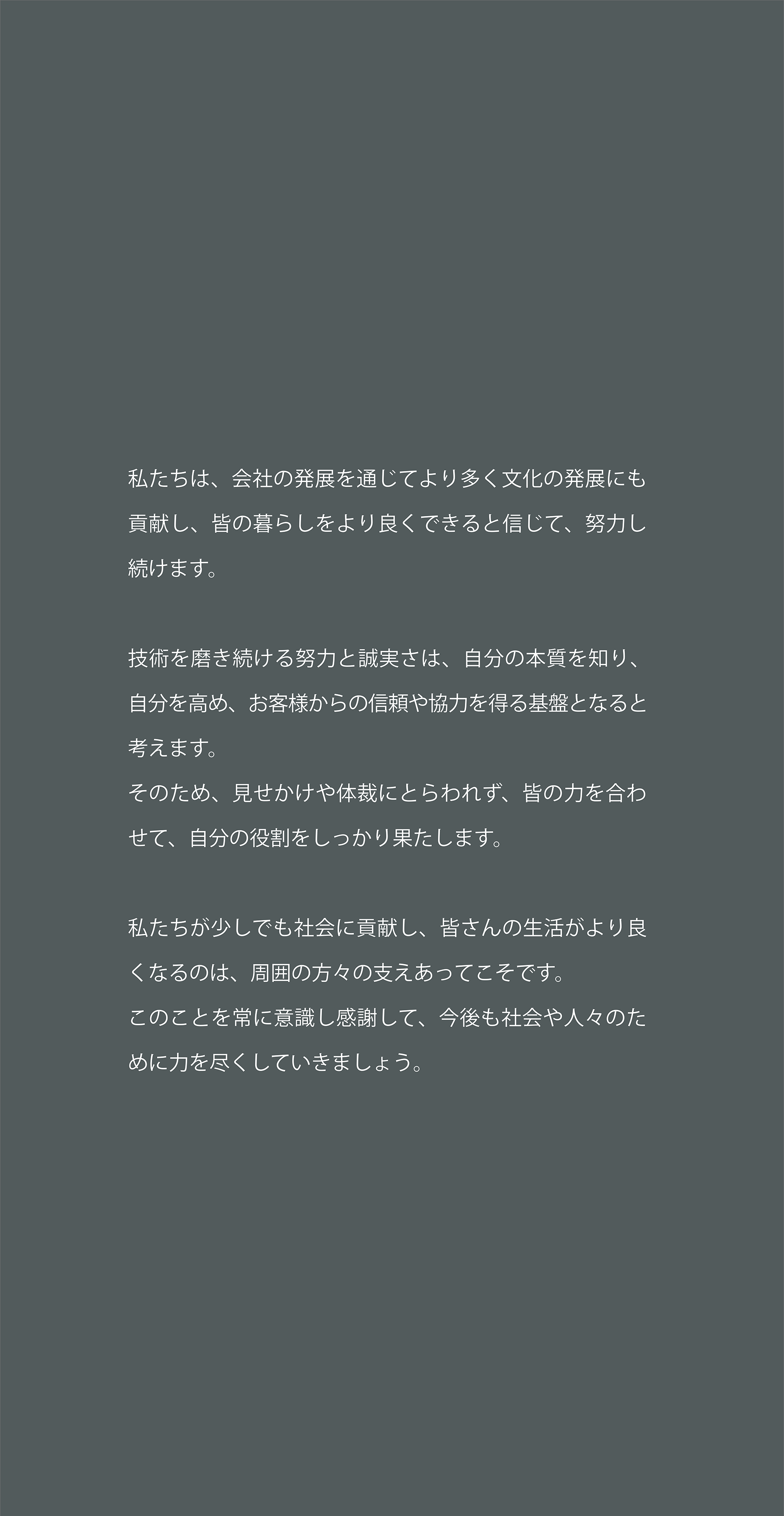 私たちは、会社の発展を通じてより多く文化の発展にも貢献し、皆の暮らしをより良くできると信じて、努力し続けます。

技術を磨き続ける努力と誠実さは、自分の本質を知り、自分を高め、お客様からの信頼や協力を得る基盤となると考えます。

そのため、見せかけや体裁にとらわれず、皆の力を合わせて、自分の役割をしっかり果たします。

私たちが少しでも社会に貢献し、皆さんの生活がより良くなるのは、周囲の方々の支えあってこそです。

このことを常に意識し感謝して、今後も社会や人々のために力を尽くしていきましょう。